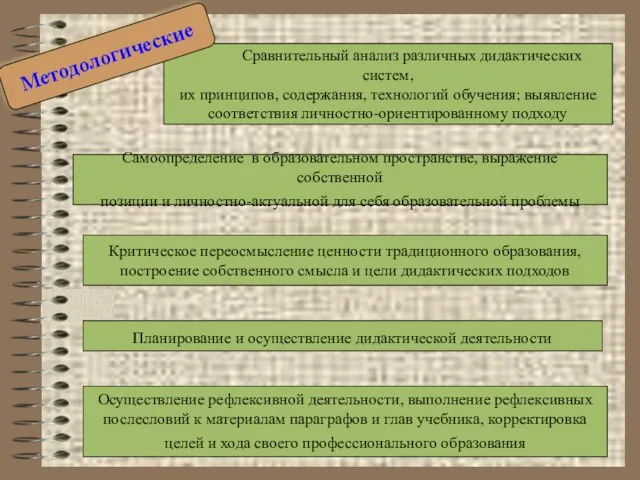 Методологические

Сравнительный анализ различных дидактических систем, их принципов, содержания, технологий обучения; выявление соответствия личностно-ориентированному подходу

Самоопределение в образовательном пространстве, выражение собственной позиции и личностно-актуальной для себя образовательной проблемы

Критическое переосмысление ценности традиционного образования, построение собственного смысла и цели дидактических подходов

Планирование и осуществление дидактической деятельности

Осуществление рефлексивной деятельности, выполнение рефлексивных послесловий к материалам параграфов и глав учебника, корректировка целей и хода своего профессионального образования